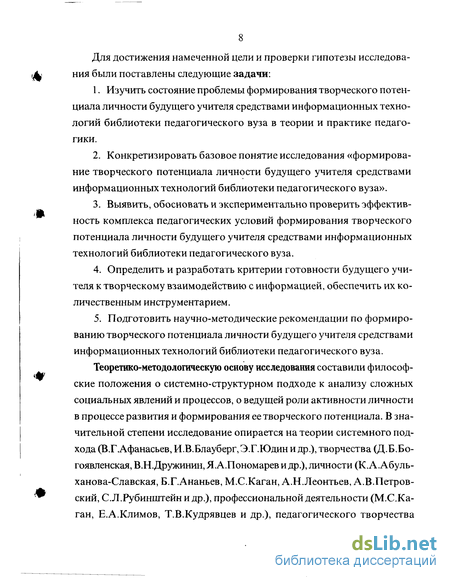 8

Для достижения намеченной цели и проверки гипотезы исследования были поставлены следующие задачи:

1. Изучить состояние проблемы формирования творческого потенциала личности будущего учителя средствами информационных технологий библиотеки педагогического вуза в теории и практике педагогики.

2. Конкретизировать базовое понятие исследования «формирование творческого потенциала личности будущего учителя средствами информационных технологий библиотеки педагогического вуза».

3. Выявить, обосновать и экспериментально проверить эффективность комплекса педагогических условий формирования творческого потенциала личности будущего учителя средствами информационных технологий библиотеки педагогического вуза.

4. Определить и разработать критерии готовности будущего учителя к творческому взаимодействию с информацией, обеспечить их количественным инструментарием.

5. Подготовить научно-методические рекомендации по формированию творческого потенциала личности будущего учителя средствами информационных технологий библиотеки педагогического вуза.

Теоретико-методологическую основу исследования составили философские положения о системно-структурном подходе к анализу сложных социальных явлений и процессов, о ведущей роли активности личности в процессе развития и формирования ее творческого потенциала. В значительной степени исследование опирается на теории системного подхода (В.Г.Афанасьев, И.В.Блауберг, Э.Г.Юдин и др.), творчества (Д.Б.Богоявленская, В.Н.Дружинин, Я.А.Пономарев и др.), личности (К.А.Абульханова-Славская, Б.Г.Ананьев, М.С.Каган, А.Н.Леонтьев, А.В.Петровский, С.Л.Рубинштейн и др.), профессиональной деятельности (М.С.Каган, Е.А.Климов, Т.В.Кудрявцев и др.), педагогического творчества

dsLib.net
библиотека диссертаций